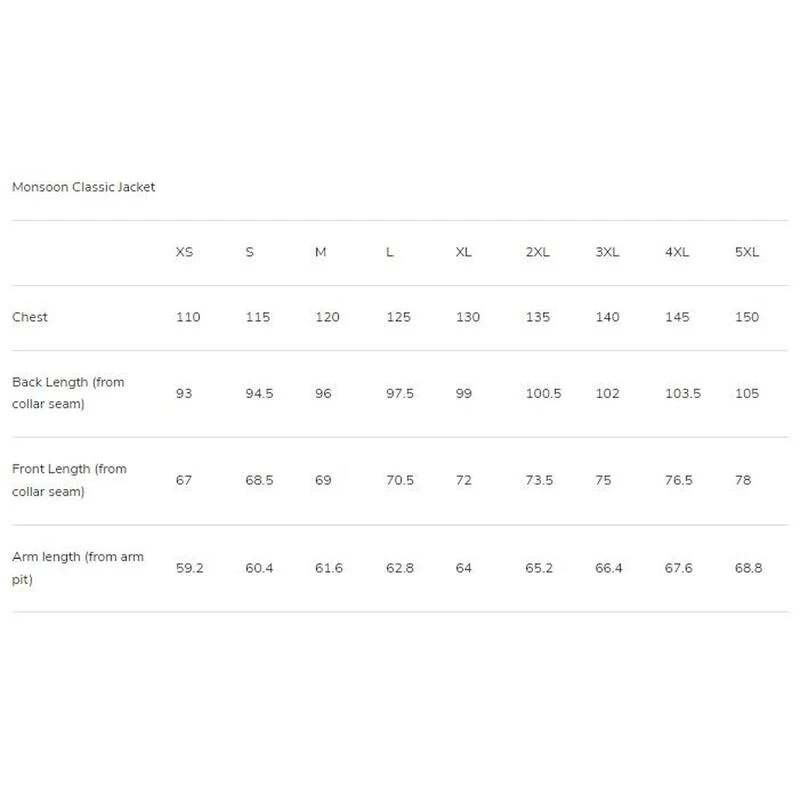 Monsoon Classic Jacket

| | XS | S | M | L | XL | 2XL | 3XL | 4XL | 5XL |
|---|---|---|---|---|---|---|---|---|---|
| Chest | 110 | 115 | 120 | 125 | 130 | 135 | 140 | 145 | 150 |
| Back Length (from collar seam) | 93 | 94.5 | 96 | 97.5 | 99 | 100.5 | 102 | 103.5 | 105 |
| Front Length (from collar seam) | 67 | 68.5 | 69 | 70.5 | 72 | 73.5 | 75 | 76.5 | 78 |
| Arm length (from arm pit) | 59.2 | 60.4 | 61.6 | 62.8 | 64 | 65.2 | 66.4 | 67.6 | 68.8 |